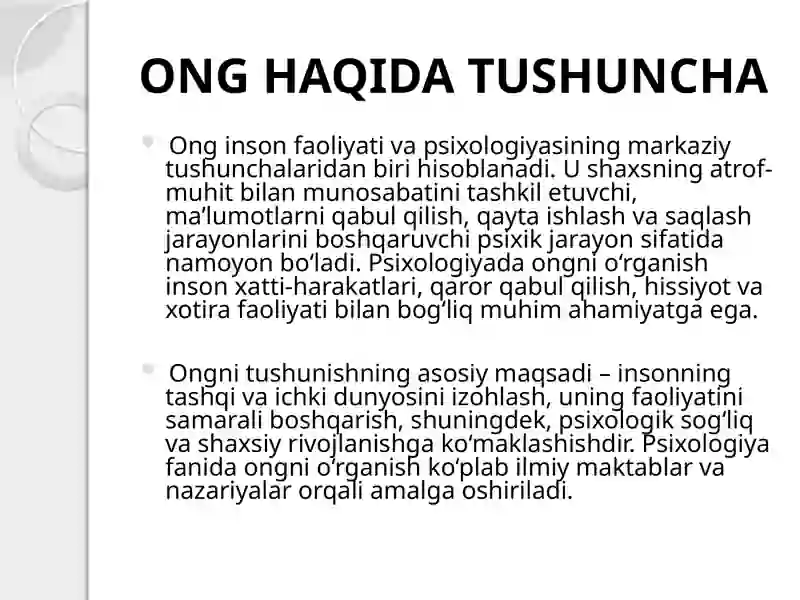 ONG HAQIDA TUSHUNCHA

Ong inson faoliyati va psixologiyasining markaziy tushunchalaridan biri hisoblanadi. U shaxsning atrof-muhit bilan munosabatini tashkil etuvchi, ma’lumotlarni qabul qilish, qayta ishlash va saqlash jarayonlarini boshqaruvchi psixik jarayon sifatida namoyon bo‘ladi. Psixologiyada ongni o‘rganish inson xatti-harakatlari, qaror qabul qilish, hissiyot va xotira faoliyati bilan bog‘liq muhim ahamiyatga ega.

Ongni tushunishning asosiy maqsadi – insonning tashqi va ichki dunyosini izohlash, uning faoliyatini samarali boshqarish, shuningdek, psixologik sog‘liq va shaxsiy rivojlanishga ko‘maklashishdir. Psixologiya fanida ongni o‘rganish ko‘plab ilmiy maktablar va nazariyalar orqali amalga oshiriladi.